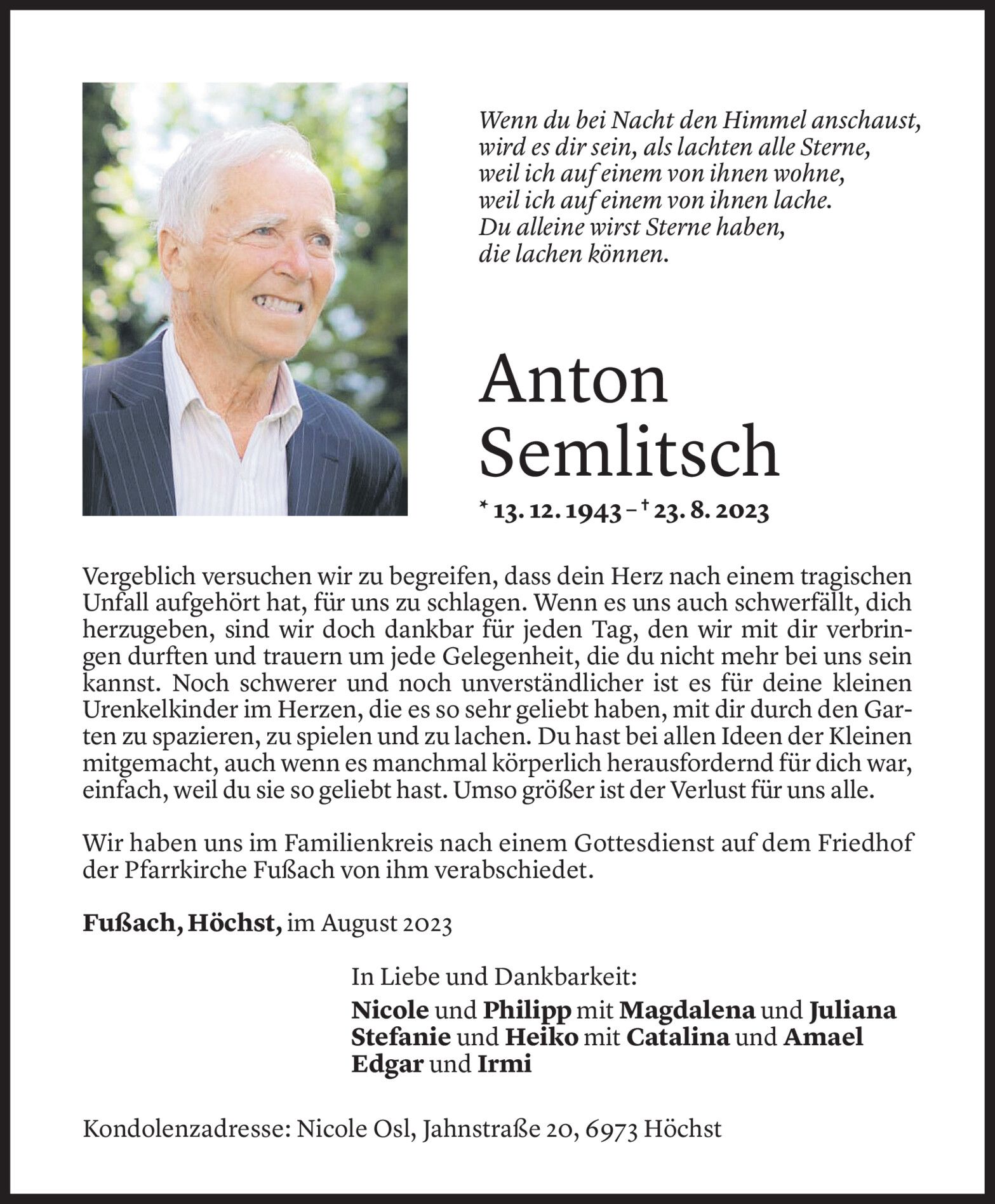 Wenn du bei Nacht den Himmel anschaust, wird es dir sein, als lachten alle Sterne, weil ich auf einem von ihnen wohne, weil ich auf einem von ihnen lache. Du alleine wirst Sterne haben, die lachen können.

Anton Semlitsch

* 13. 12. 1943 – † 23. 8. 2023

Vergeblich versuchen wir zu begreifen, dass dein Herz nach einem tragischen Unfall aufgehört hat, für uns zu schlagen. Wenn es uns auch schwerfällt, dich herzugeben, sind wir doch dankbar für jeden Tag, den wir mit dir verbringen durften und trauern um jede Gelegenheit, die du nicht mehr bei uns sein kannst. Noch schwerer und noch unverständlicher ist es für deine kleinen Urenkelkinder im Herzen, die es so sehr geliebt haben, mit dir durch den Garten zu spazieren, zu spielen und zu lachen. Du hast bei allen Ideen der Kleinen mitgemacht, auch wenn es manchmal körperlich herausfordernd für dich war, einfach, weil du sie so geliebt hast. Umso größer ist der Verlust für uns alle.

Wir haben uns im Familienkreis nach einem Gottesdienst auf dem Friedhof der Pfarrkirche Fußach von ihm verabschiedet.

Fußach, Höchst, im August 2023

In Liebe und Dankbarkeit:
Nicole und Philipp mit Magdalena und Juliana
Stefanie und Heiko mit Catalina und Amael
Edgar und Irmi

Kondolenzadresse: Nicole Osl, Jahnstraße 20, 6973 Höchst